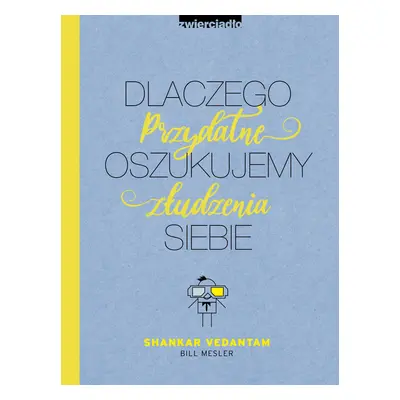 zwierciadło

DLACZEGO
Przydatne
OSZUKUJEMY
złudzenia
SIEBIE

SHANKAR VEDANTAM
BILL MESLER